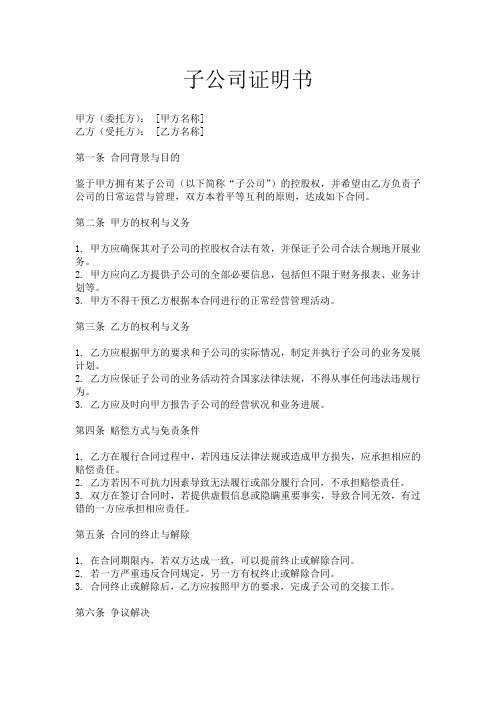 子公司证明书

甲方（委托方）：［甲方名称］
乙方（受托方）：［乙方名称］

第一条 合同背景与目的

鉴于甲方拥有某子公司（以下简称“子公司”）的控股权，并希望由乙方负责子公司的日常运营与管理，双方本着平等互利的原则，达成如下合同。

第二条 甲方的权利与义务

1. 甲方应确保其对子公司的控股权合法有效，并保证子公司合法合规地开展业务。
2. 甲方应向乙方提供子公司的全部必要信息，包括但不限于财务报表、业务计划等。
3. 甲方不得干预乙方根据本合同进行的正常经营管理活动。

第三条 乙方的权利与义务

1. 乙方应根据甲方的要求和子公司的实际情况，制定并执行子公司的业务发展计划。
2. 乙方应保证子公司的业务活动符合国家法律法规，不得从事任何违法违规行为。
3. 乙方应及时向甲方报告子公司的经营状况和业务进展。

第四条 赔偿方式与免责条件

1. 乙方在履行合同过程中，若因违反法律法规或造成甲方损失，应承担相应的赔偿责任。
2. 乙方若因不可抗力因素导致无法履行或部分履行合同，不承担赔偿责任。
3. 双方在签订合同时，若提供虚假信息或隐瞒重要事实，导致合同无效，有过错的一方应承担相应责任。

第五条 合同的终止与解除

1. 在合同期限内，若双方达成一致，可以提前终止或解除合同。
2. 若一方严重违反合同规定，另一方有权终止或解除合同。
3. 合同终止或解除后，乙方应按照甲方的要求，完成子公司的交接工作。

第六条 争议解决